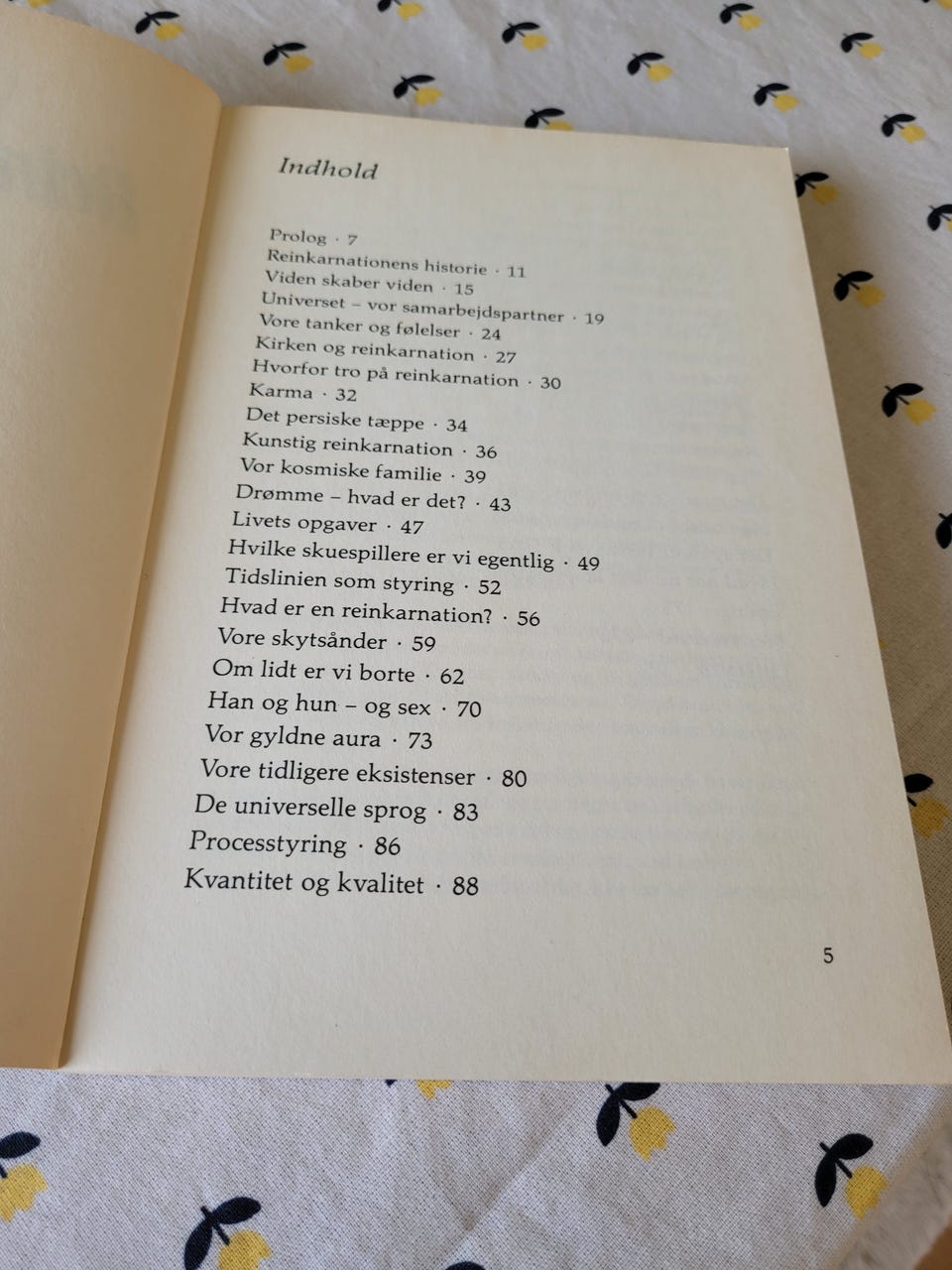 Indhold

Prolog · 7
Reinkarnationens historie · 11
Viden skaber viden · 15
Universet – vor samarbejdspartner · 19
Vore tanker og følelser · 24
Kirken og reinkarnation · 27
Hvorfor tro på reinkarnation · 30
Karma · 32
Det persiske tæppe · 34
Kunstig reinkarnation · 36
Vor kosmiske familie · 39
Drømme – hvad er det? · 43
Livets opgaver · 47
Hvilke skuespillere er vi egentlig · 49
Tidslinien som styring · 52
Hvad er en reinkarnation? · 56
Vore skytsånder · 59
Om lidt er vi borte · 62
Han og hun – og sex · 70
Vor gyldne aura · 73
Vore tidligere eksistenser · 80
De universelle sprog · 83
Processtyring · 86
Kvantitet og kvalitet · 88

5